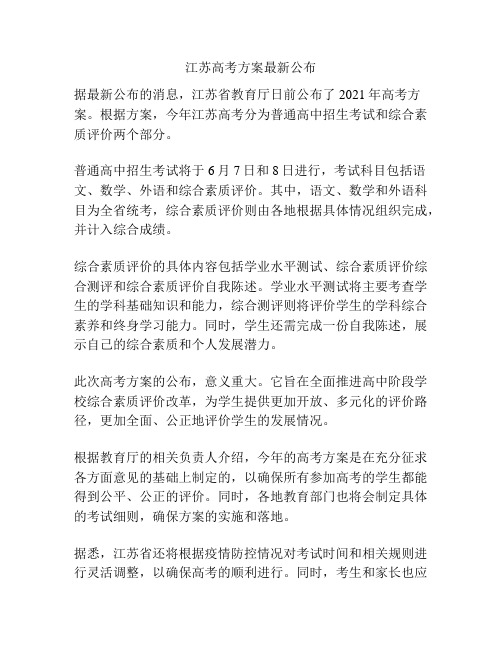 江苏高考方案最新公布

据最新公布的消息，江苏省教育厅日前公布了 2021 年高考方案。根据方案，今年江苏高考分为普通高中招生考试和综合素质评价两个部分。

普通高中招生考试将于 6 月 7 日和 8 日进行，考试科目包括语文、数学、外语和综合素质评价。其中，语文、数学和外语科目为全省统考，综合素质评价则由各地根据具体情况组织完成，并计入综合成绩。

综合素质评价的具体内容包括学业水平测试、综合素质评价综合测评和综合素质评价自我陈述。学业水平测试将主要考查学生的学科基础知识和能力，综合测评则将评价学生的学科综合素养和终身学习能力。同时，学生还需完成一份自我陈述，展示自己的综合素质和个人发展潜力。

此次高考方案的公布，意义重大。它旨在全面推进高中阶段学校综合素质评价改革，为学生提供更加开放、多元化的评价路径，更加全面、公正地评价学生的发展情况。

根据教育厅的相关负责人介绍，今年的高考方案是在充分征求各方面意见的基础上制定的，以确保所有参加高考的学生都能得到公平、公正的评价。同时，各地教育部门也将会制定具体的考试细则，确保方案的实施和落地。

据悉，江苏省还将根据疫情防控情况对考试时间和相关规则进行灵活调整，以确保高考的顺利进行。同时，考生和家长也应